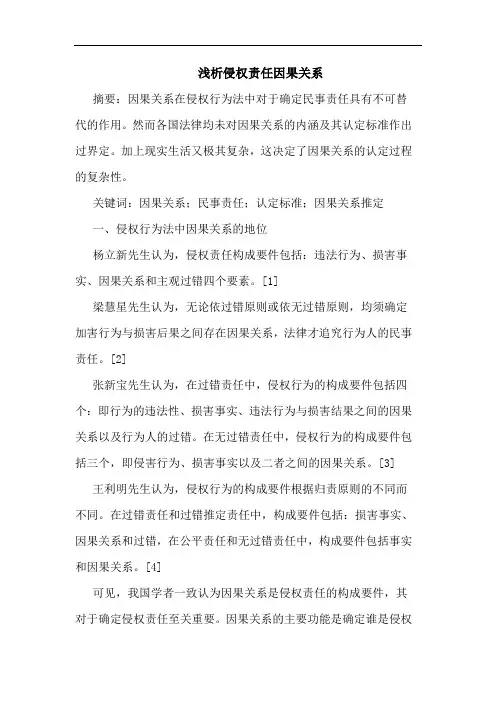 浅析侵权责任因果关系

摘要：因果关系在侵权行为法中对于确定民事责任具有不可替代的作用。然而各国法律均未对因果关系的内涵及其认定标准作出过界定。加上现实生活又极其复杂，这决定了因果关系的认定过程的复杂性。

关键词：因果关系；民事责任；认定标准；因果关系推定

一、侵权行为法中因果关系的地位

杨立新先生认为，侵权责任构成要件包括：违法行为、损害事实、因果关系和主观过错四个要素。[1]

梁慧星先生认为，无论依过错原则或依无过错原则，均须确定加害行为与损害后果之间存在因果关系，法律才追究行为人的民事责任。[2]

张新宝先生认为，在过错责任中，侵权行为的构成要件包括四个：即行为的违法性、损害事实、违法行为与损害结果之间的因果关系以及行为人的过错。在无过错责任中，侵权行为的构成要件包括三个，即侵害行为、损害事实以及二者之间的因果关系。[3]

王利明先生认为，侵权行为的构成要件根据归责原则的不同而不同。在过错责任和过错推定责任中，构成要件包括：损害事实、因果关系和过错，在公平责任和无过错责任中，构成要件包括事实和因果关系。[4]

可见，我国学者一致认为因果关系是侵权责任的构成要件，其对于确定侵权责任至关重要。因果关系的主要功能是确定谁是侵权